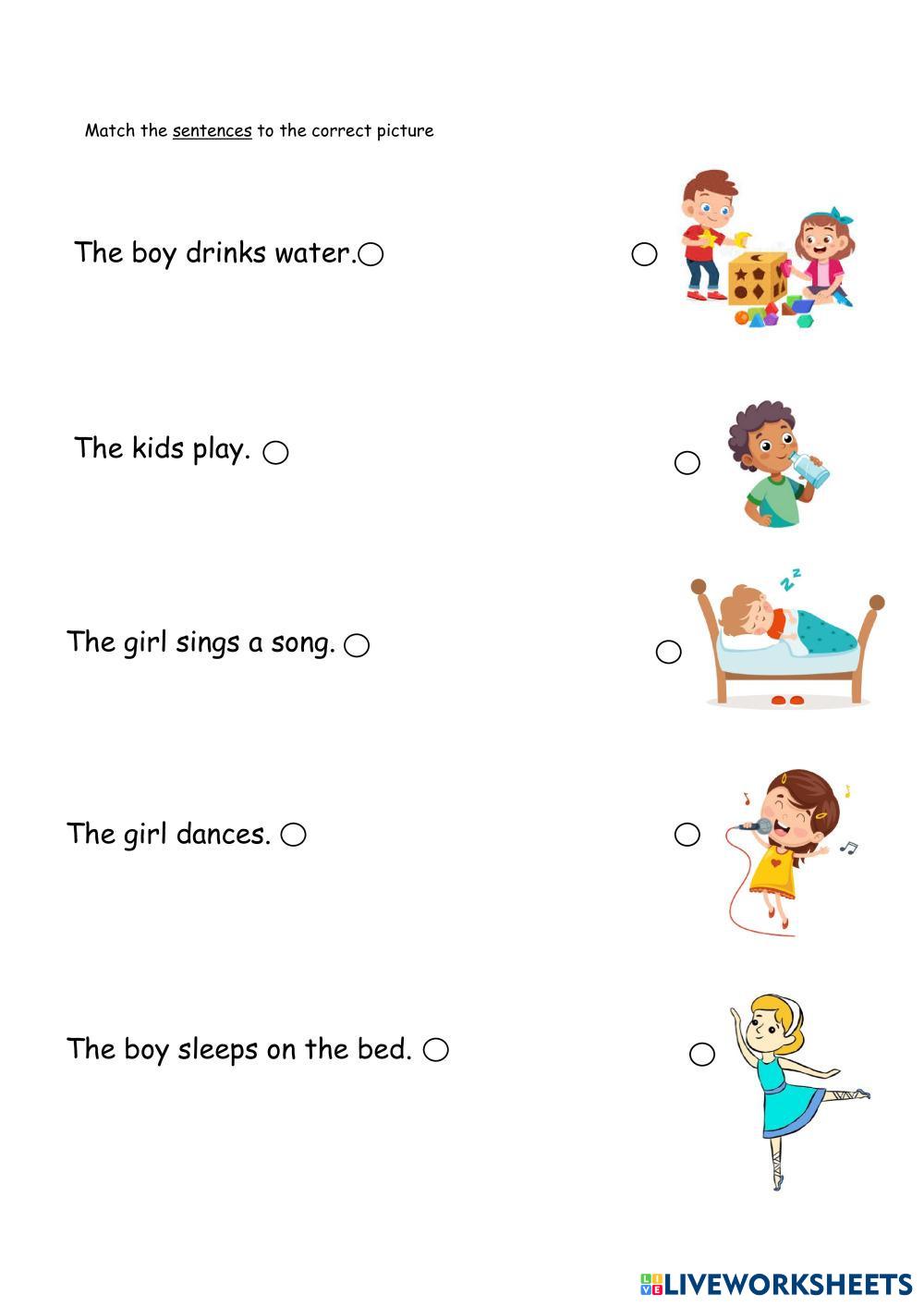 Match the sentences to the correct picture

The boy drinks water.

The kids play.

The girl sings a song.

The girl dances.

The boy sleeps on the bed.

LIVEWORKSHEETS